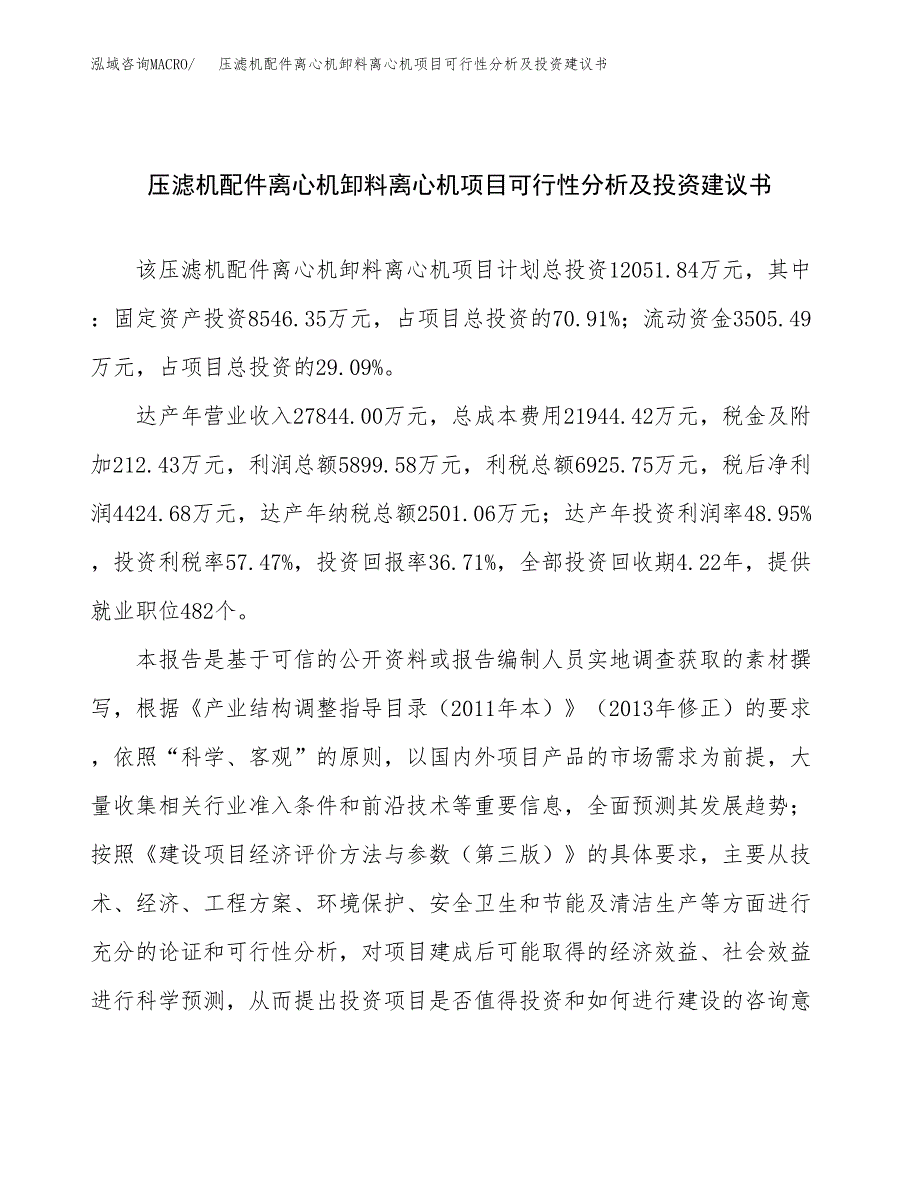 泓域咨询MACRO/　压滤机配件离心机卸料离心机项目可行性分析及投资建议书

压滤机配件离心机卸料离心机项目可行性分析及投资建议书

该压滤机配件离心机卸料离心机项目计划总投资12051.84万元，其中：固定资产投资8546.35万元，占项目总投资的70.91%；流动资金3505.49万元，占项目总投资的29.09%。

达产年营业收入27844.00万元，总成本费用21944.42万元，税金及附加212.43万元，利润总额5899.58万元，利税总额6925.75万元，税后净利润4424.68万元，达产年纳税总额2501.06万元；达产年投资利润率48.95%，投资利税率57.47%，投资回报率36.71%，全部投资回收期4.22年，提供就业职位482个。

本报告是基于可信的公开资料或报告编制人员实地调查获取的素材撰写，根据《产业结构调整指导目录（2011年本）》（2013年修正）的要求，依照“科学、客观”的原则，以国内外项目产品的市场需求为前提，大量收集相关行业准入条件和前沿技术等重要信息，全面预测其发展趋势；按照《建设项目经济评价方法与参数（第三版）》的具体要求，主要从技术、经济、工程方案、环境保护、安全卫生和节能及清洁生产等方面进行充分的论证和可行性分析，对项目建成后可能取得的经济效益、社会效益进行科学预测，从而提出投资项目是否值得投资和如何进行建设的咨询意